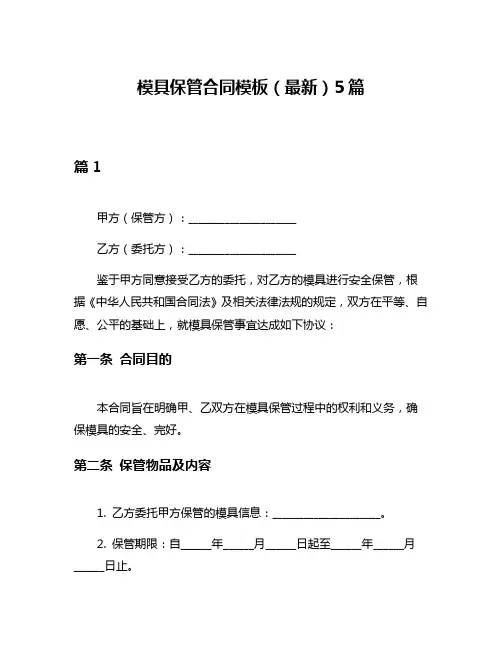 模具保管合同模板（最新）5篇

篇 1

甲方（保管方）：____________________

乙方（委托方）：____________________

鉴于甲方同意接受乙方的委托，对乙方的模具进行安全保管，根据《中华人民共和国合同法》及相关法律法规的规定，双方在平等、自愿、公平的基础上，就模具保管事宜达成如下协议：

第一条 合同目的

本合同旨在明确甲、乙双方在模具保管过程中的权利和义务，确保模具的安全、完好。

第二条 保管物品及内容

1. 乙方委托甲方保管的模具信息：____________________。

2. 保管期限：自_____年_____月_____日起至_____年_____月_____日止。